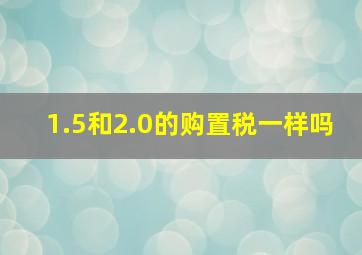 1.5和2.0的购置税一样吗